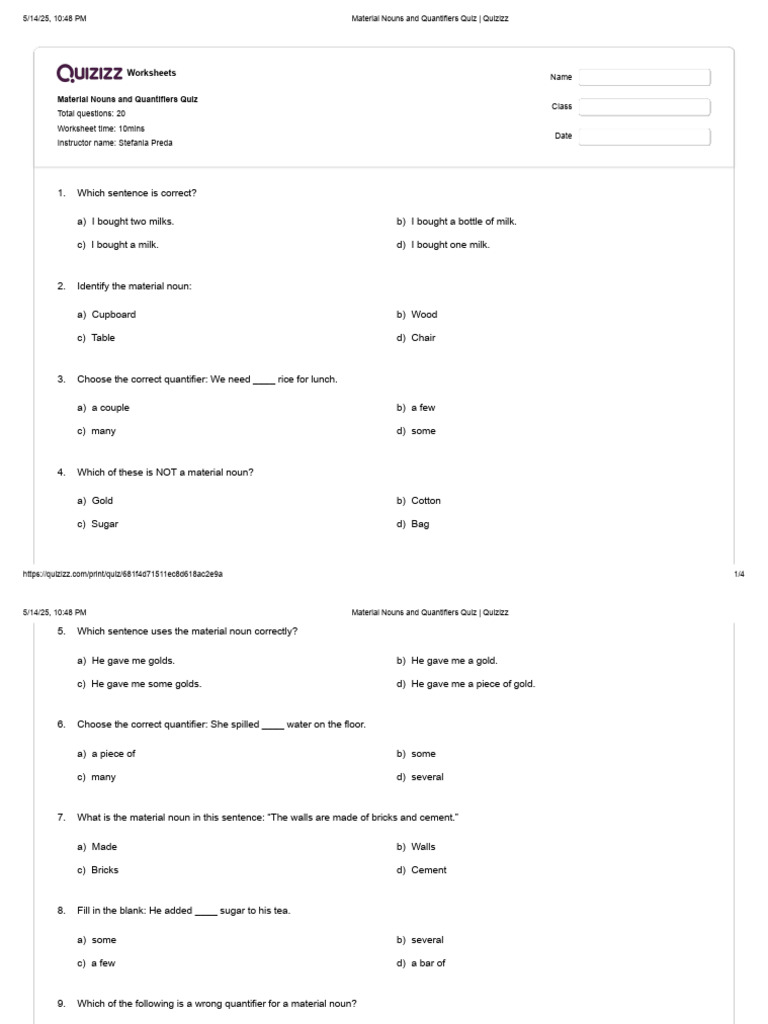 5/14/25, 10:48 PM Material Nouns and Quantifiers Quiz | Quizizz

QUIZIZZ Worksheets

Material Nouns and Quantifiers Quiz
Total questions: 20
Worksheet time: 10mins
Instructor name: Stefania Preda

Name
Class
Date

1. Which sentence is correct?

a) I bought two milks.
b) I bought a bottle of milk.
c) I bought a milk.
d) I bought one milk.

2. Identify the material noun:

a) Cupboard
b) Wood
c) Table
d) Chair

3. Choose the correct quantifier: We need ____ rice for lunch.

a) a couple
b) a few
c) many
d) some

4. Which of these is NOT a material noun?

a) Gold
b) Cotton
c) Sugar
d) Bag

https://quizizz.com/print/quiz/681f4d71511ec8d618ac2e9a 1/4

5/14/25, 10:48 PM Material Nouns and Quantifiers Quiz | Quizizz

5. Which sentence uses the material noun correctly?

a) He gave me golds.
b) He gave me a gold.
c) He gave me some golds.
d) He gave me a piece of gold.

6. Choose the correct quantifier: She spilled ____ water on the floor.

a) a piece of
b) some
c) many
d) several

7. What is the material noun in this sentence: "The walls are made of bricks and cement."

a) Made
b) Walls
c) Bricks
d) Cement

8. Fill in the blank: He added ____ sugar to his tea.

a) some
b) several
c) a few
d) a bar of

9. Which of the following is a wrong quantifier for a material noun?